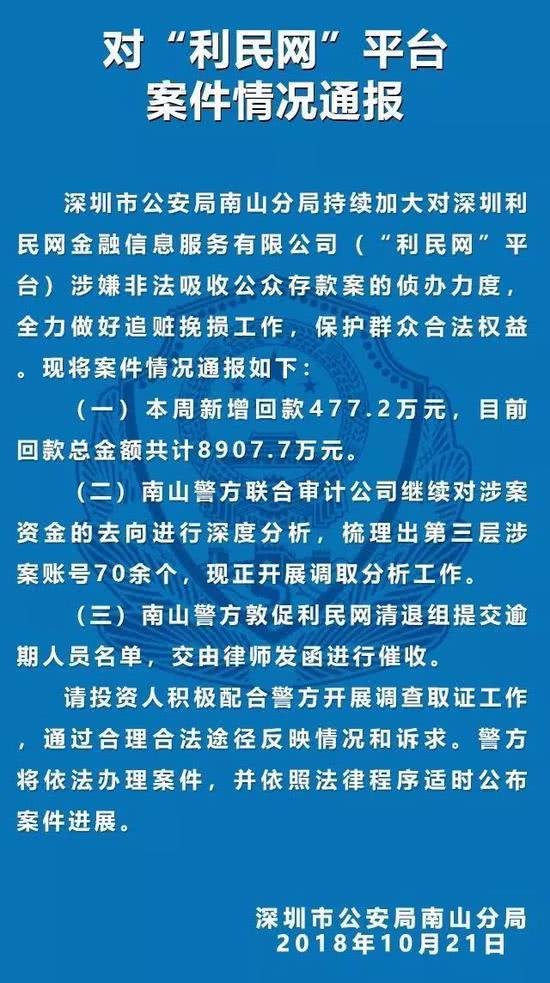 对“利民网”平台
案件情况通报

深圳市公安局南山分局持续加大对深圳利民网金融信息服务有限公司（“利民网”平台）涉嫌非法吸收公众存款案的侦办力度，全力做好追赃挽损工作，保护群众合法权益。现将案件情况通报如下：

（一）本周新增回款477.2万元，目前回款总金额共计8907.7万元。

（二）南山警方联合审计公司继续对涉案资金的去向进行深度分析，梳理出第三层涉案账号70余个，现正开展调取分析工作。

（三）南山警方敦促利民网清退组提交逾期人员名单，交由律师发函进行催收。

请投资人积极配合警方开展调查取证工作，通过合理合法途径反映情况和诉求。警方将依法办理案件，并依照法律程序适时公布案件进展。

深圳市公安局南山分局
2018年10月21日